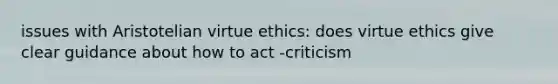 issues with Aristotelian virtue ethics: does virtue ethics give clear guidance about how to act -criticism